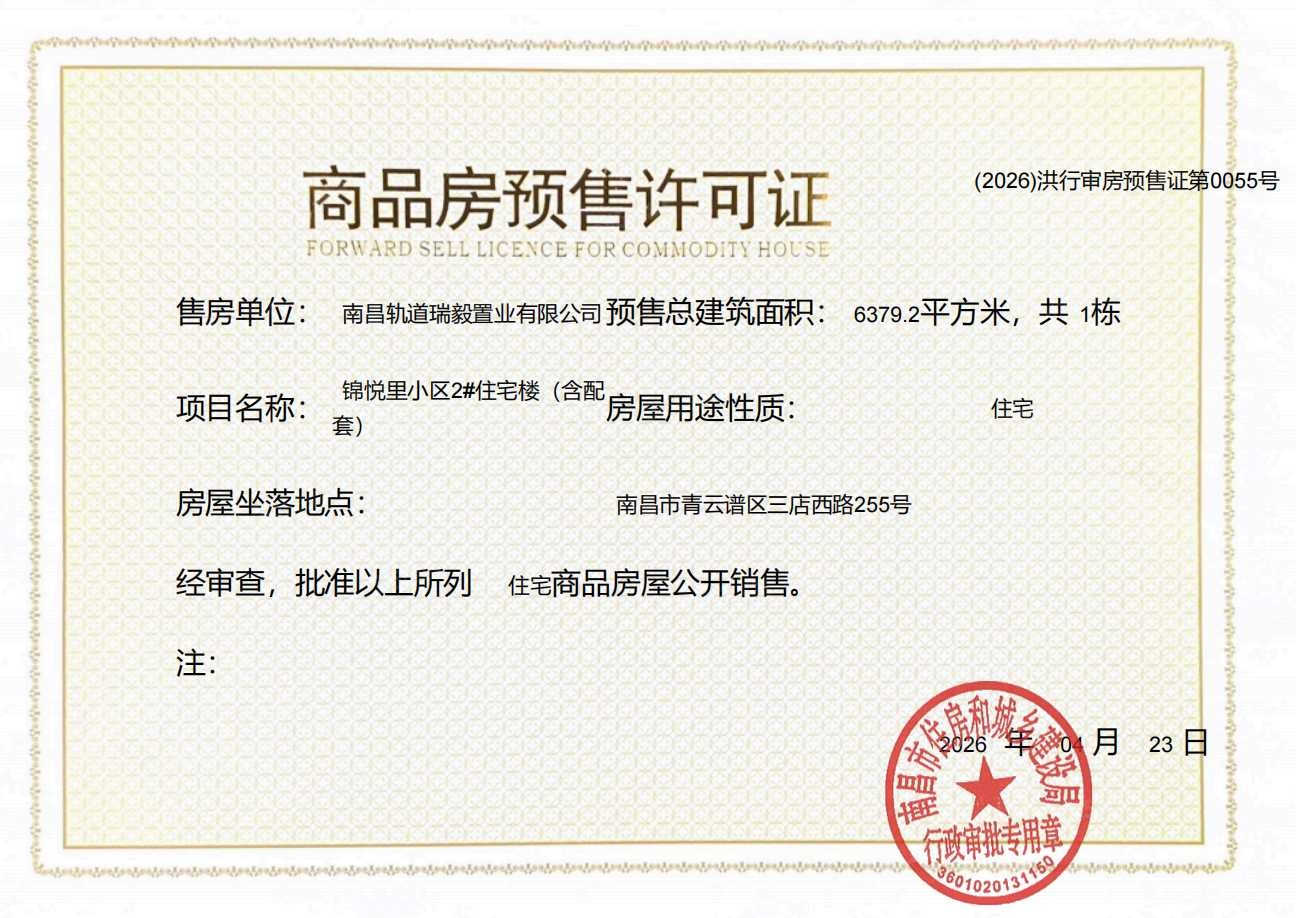 商品房预售许可证
FORWARD SELL LICENCE FOR COMMODITY HOUSE

(2026)洪行审房预售证第0055号

售房单位： 南昌轨道瑞毅置业有限公司 预售总建筑面积： 6379.2平方米，共 1栋

项目名称： 锦悦里小区2#住宅楼（含配套） 房屋用途性质： 住宅

房屋坐落地点： 南昌市青云谱区三店西路255号

经审查，批准以上所列 住宅商品房屋公开销售。

注：

2026 年 04 月 23 日

南昌市住房和城乡建设局
行政审批专用章
3601020131150